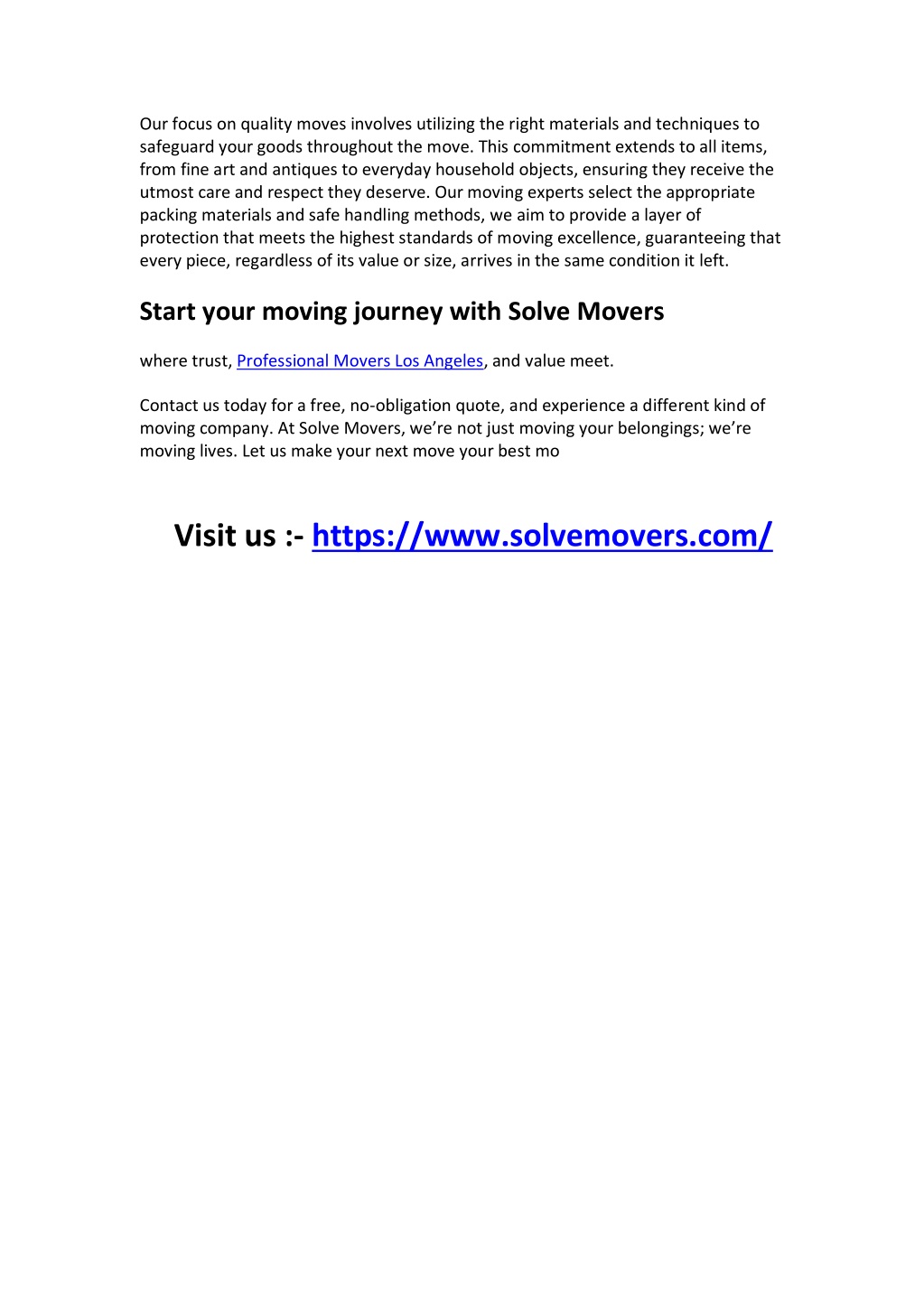 Our focus on quality moves involves utilizing the right materials and techniques to safeguard your goods throughout the move. This commitment extends to all items, from fine art and antiques to everyday household objects, ensuring they receive the utmost care and respect they deserve. Our moving experts select the appropriate packing materials and safe handling methods, we aim to provide a layer of protection that meets the highest standards of moving excellence, guaranteeing that every piece, regardless of its value or size, arrives in the same condition it left.

Start your moving journey with Solve Movers

where trust, Professional Movers Los Angeles, and value meet.

Contact us today for a free, no-obligation quote, and experience a different kind of moving company. At Solve Movers, we're not just moving your belongings; we're moving lives. Let us make your next move your best mo

Visit us :- https://www.solvemovers.com/